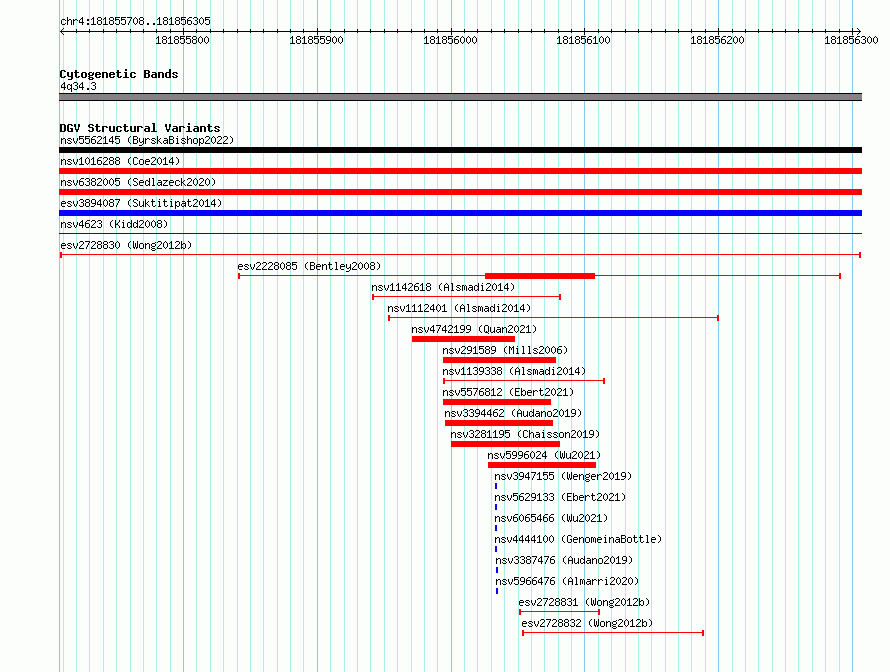 chr4:181855708..181856305

181855800 181855900 181856000 181856100 181856200 181856300

Cytogenetic Bands
4q34.3

DGV Structural Variants
nsv5562145 (ByrskaBishop2022)
nsv1016288 (Coe2014)
nsv6382005 (Sedlazeck2020)
esv3894087 (Suktitipat2014)
nsv4623 (Kidd2008)
esv2728830 (Wong2012b)
esv2228085 (Bentley2008)
nsv1142618 (Alsmadi2014)
nsv1112401 (Alsmadi2014)
nsv4742199 (Quan2021)
nsv291589 (Mills2006)
nsv1139338 (Alsmadi2014)
nsv5576812 (Ebert2021)
nsv3394462 (Audano2019)
nsv3281195 (Chaisson2019)
nsv5996024 (Wu2021)
nsv3947155 (Wenger2019)
nsv5629133 (Ebert2021)
nsv6065466 (Wu2021)
nsv4444100 (GenomeinaBottle)
nsv3387476 (Audano2019)
nsv5966476 (Almarri2020)
esv2728831 (Wong2012b)
esv2728832 (Wong2012b)